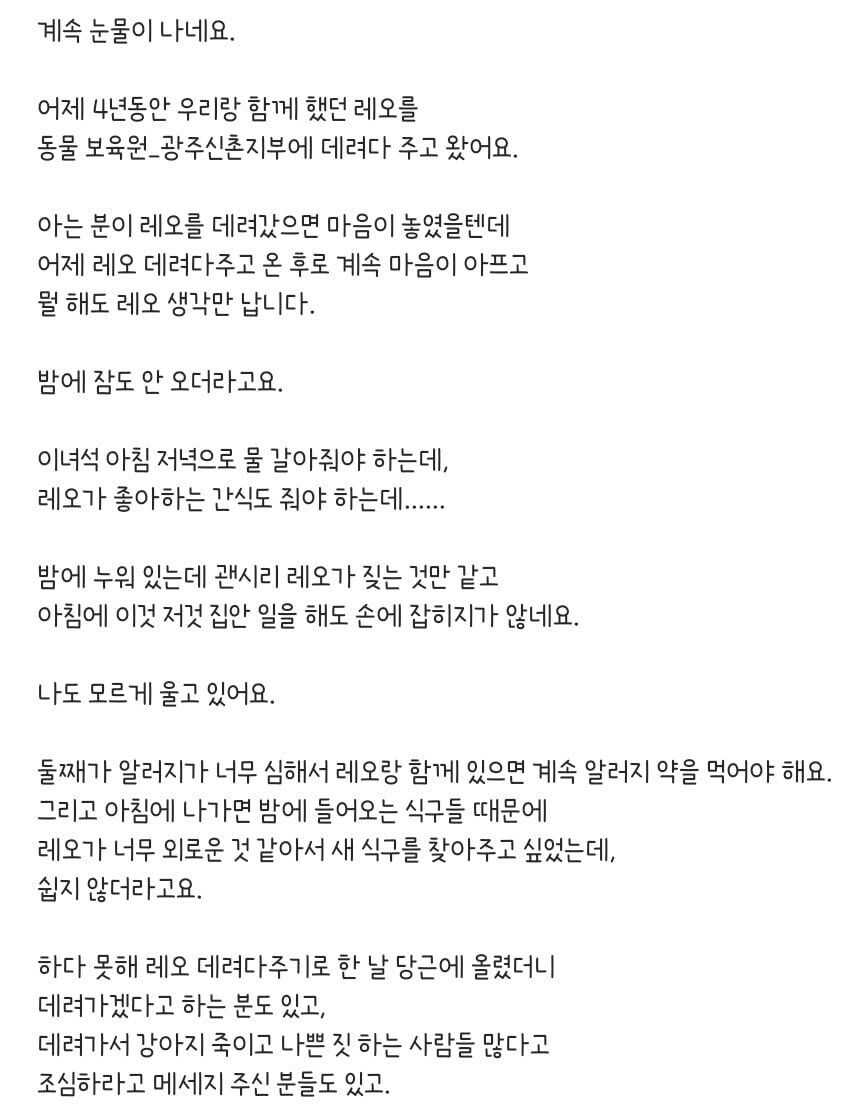 계속 눈물이 나네요.

어제 4년동안 우리랑 함께 했던 레오를
동물 보육원_광주신촌지부에 데려다 주고 왔어요.

아는 분이 레오를 데려갔으면 마음이 놓였을텐데
어제 레오 데려다주고 온 후로 계속 마음이 아프고
뭘 해도 레오 생각만 납니다.

밤에 잠도 안 오더라고요.

이녀석 아침 저녁으로 물 갈아줘야 하는데,
레오가 좋아하는 간식도 줘야 하는데......

밤에 누워 있는데 괜시리 레오가 짖는 것만 같고
아침에 이것 저것 집안 일을 해도 손에 잡히지가 않네요.

나도 모르게 울고 있어요.

둘째가 알러지가 너무 심해서 레오랑 함께 있으면 계속 알러지 약을 먹어야 해요.
그리고 아침에 나가면 밤에 들어오는 식구들 때문에
레오가 너무 외로운 것 같아서 새 식구를 찾아주고 싶었는데,
쉽지 않더라고요.

하다 못해 레오 데려다주기로 한 날 당근에 올렸더니
데려가겠다고 하는 분도 있고,
데려가서 강아지 죽이고 나쁜 짓 하는 사람들 많다고
조심하라고 메세지 주신 분들도 있고.